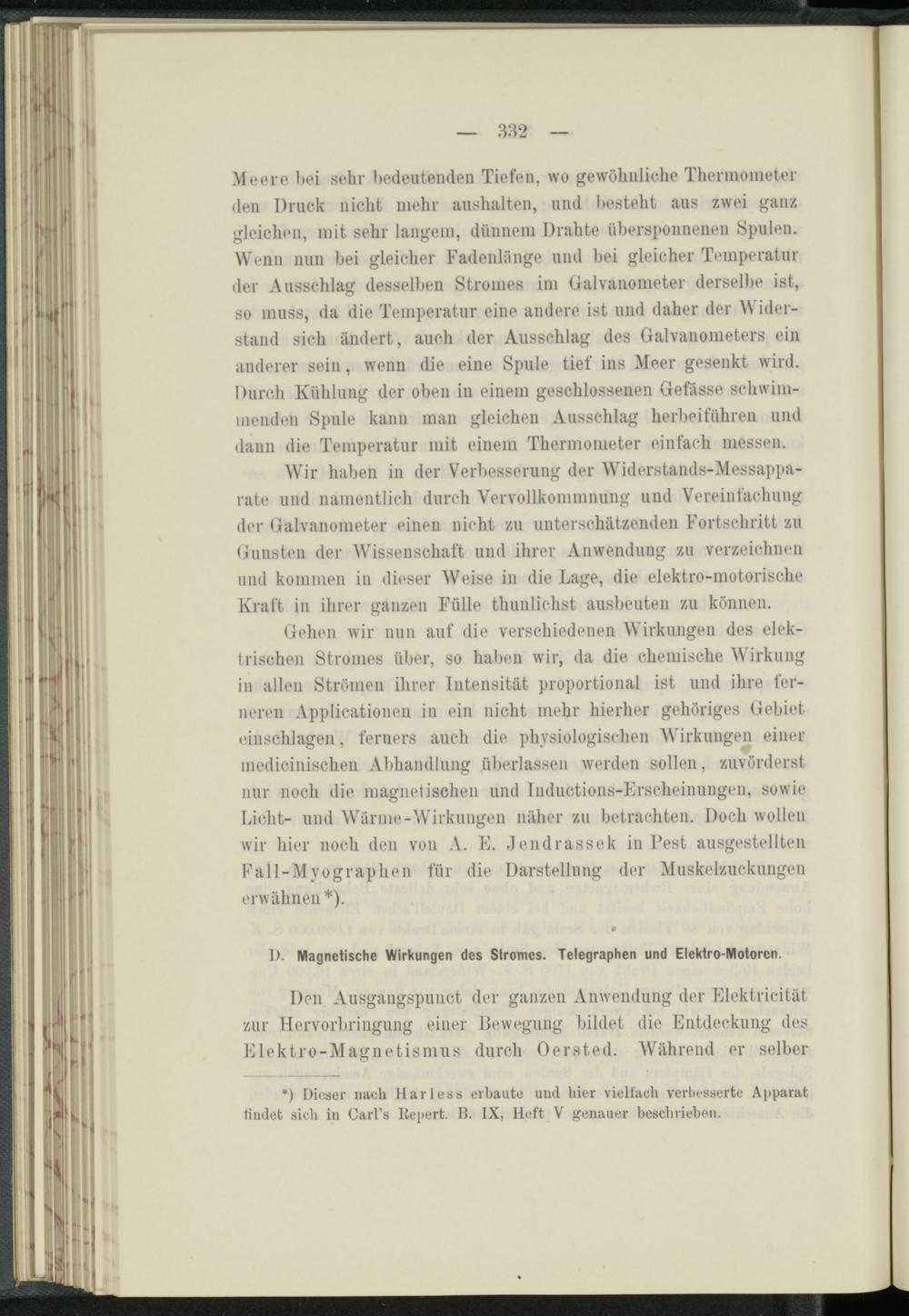 — 332 —

Meere bei sehr bedeutenden Tiefen, wo gewöhnliche Thermometer den Druck nicht mehr aushalten, und besteht aus zwei ganz gleichen, mit sehr langem, dünnem Drahte übersponnenen Spulen. Wenn nun bei gleicher Fadenlänge und bei gleicher Temperatur der Ausschlag desselben Stromes im Galvanometer derselbe ist, so muss, da die Temperatur eine andere ist und daher der Widerstand sich ändert, auch der Ausschlag des Galvanometers ein anderer sein, wenn die eine Spule tief ins Meer gesenkt wird. Durch Kühlung der oben in einem geschlossenen Gefässe schwimmenden Spule kann man gleichen Ausschlag herbeiführen und dann die Temperatur mit einem Thermometer einfach messen.

Wir haben in der Verbesserung der Widerstands-Messapparate und namentlich durch Vervollkommnung und Vereinfachung der Galvanometer einen nicht zu unterschätzenden Fortschritt zu Gunsten der Wissenschaft und ihrer Anwendung zu verzeichnen und kommen in dieser Weise in die Lage, die elektro-motorische Kraft in ihrer ganzen Fülle thunlichst ausbeuten zu können.

Gehen wir nun auf die verschiedenen Wirkungen des elektrischen Stromes über, so haben wir, da die chemische Wirkung in allen Strömen ihrer Intensität proportional ist und ihre ferneren Applicationen in ein nicht mehr hierher gehöriges Gebiet einschlagen, ferners auch die physiologischen Wirkungen einer medicinischen Abhandlung überlassen werden sollen, zuvörderst nur noch die magnetischen und Inductions-Erscheinungen, sowie Licht- und Wärme-Wirkungen näher zu betrachten. Doch wollen wir hier noch den von A. E. Jendrassek in Pest ausgestellten Fall-Myographen für die Darstellung der Muskelzuckungen erwähnen*).

D. Magnetische Wirkungen des Stromes. Telegraphen und Elektro-Motoren.

Den Ausgangspunct der ganzen Anwendung der Elektricität zur Hervorbringung einer Bewegung bildet die Entdeckung des Elektro-Magnetismus durch Oersted. Während er selber

*) Dieser nach Harless erbaute und hier vielfach verbesserte Apparat findet sich in Carl's Repert. B. IX, Heft V genauer beschrieben.